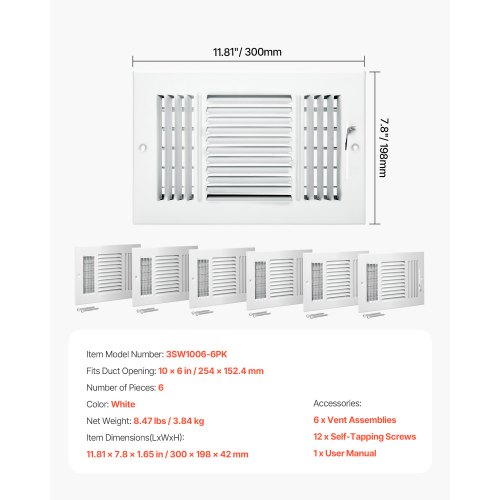 11.81"/ 300mm

7.8"/ 198mm

Item Model Number: 3SW1006-6PK

Fits Duct Opening: 10 × 6 in / 254 × 152.4 mm

Number of Pieces: 6

Color: White

Net Weight: 8.47 lbs / 3.84 kg

Item Dimensions(LxWxH):

11.81 × 7.8 × 1.65 in / 300 × 198 × 42 mm

Accessories:

6 x Vent Assemblies

12 x Self-Tapping Screws

1 x User Manual